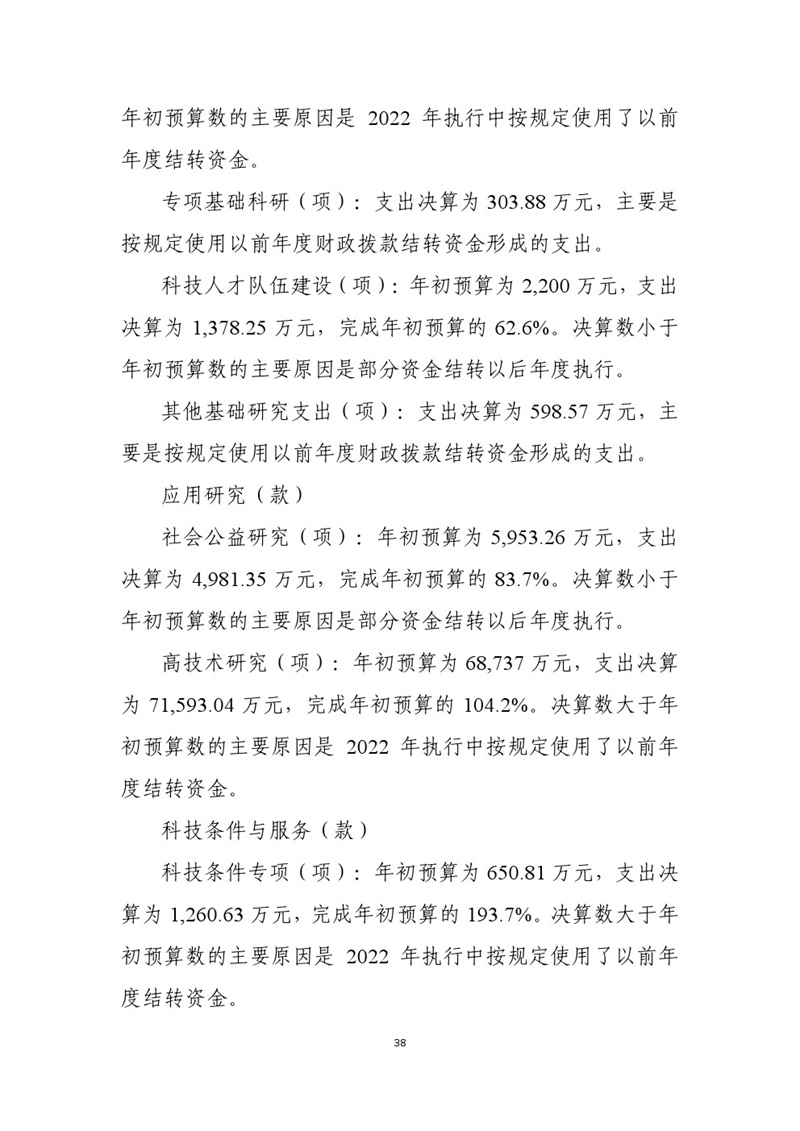 年初预算数的主要原因是 2022 年执行中按规定使用了以前年度结转资金。

专项基础科研（项）：支出决算为 303.88 万元，主要是按规定使用以前年度财政拨款结转资金形成的支出。

科技人才队伍建设（项）：年初预算为 2,200 万元，支出决算为 1,378.25 万元，完成年初预算的 62.6%。决算数小于年初预算数的主要原因是部分资金结转以后年度执行。

其他基础研究支出（项）：支出决算为 598.57 万元，主要是按规定使用以前年度财政拨款结转资金形成的支出。

应用研究（款）

社会公益研究（项）：年初预算为 5,953.26 万元，支出决算为 4,981.35 万元，完成年初预算的 83.7%。决算数小于年初预算数的主要原因是部分资金结转以后年度执行。

高技术研究（项）：年初预算为 68,737 万元，支出决算为 71,593.04 万元，完成年初预算的 104.2%。决算数大于年初预算数的主要原因是 2022 年执行中按规定使用了以前年度结转资金。

科技条件与服务（款）

科技条件专项（项）：年初预算为 650.81 万元，支出决算为 1,260.63 万元，完成年初预算的 193.7%。决算数大于年初预算数的主要原因是 2022 年执行中按规定使用了以前年度结转资金。

38